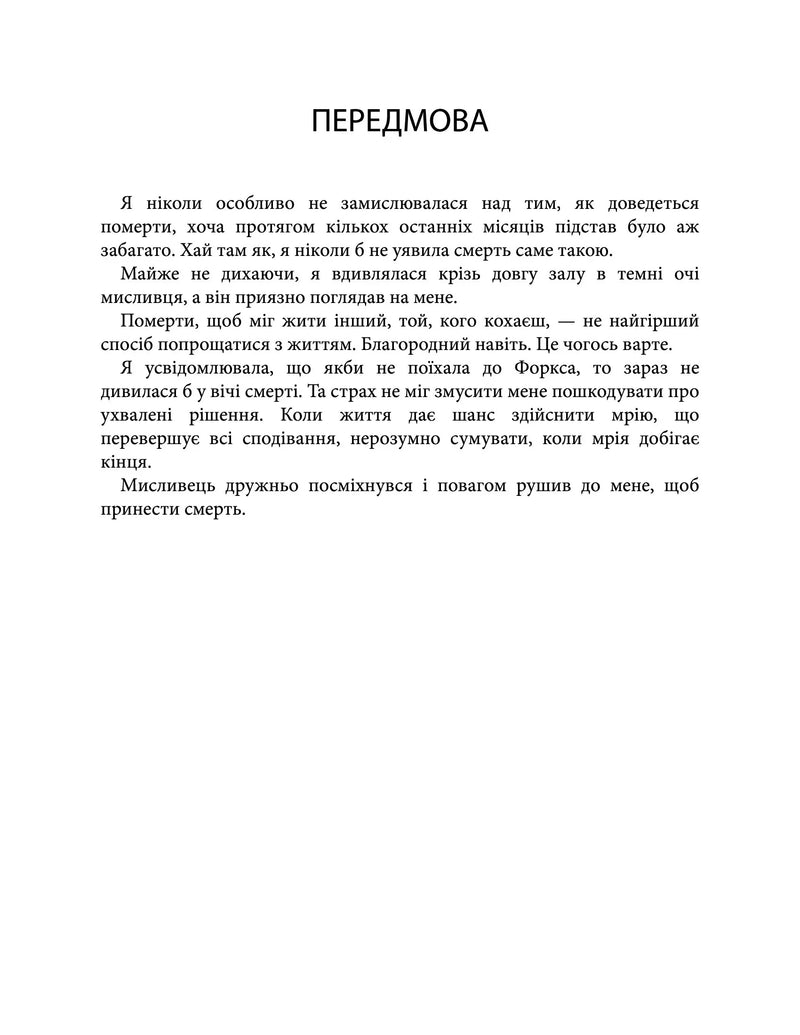 ПЕРЕДМОВА

Я ніколи особливо не замислювалася над тим, як доведеться померти, хоча протягом кількох останніх місяців підстав було аж забагато. Хай там як, я ніколи б не уявила смерть саме такою.

Майже не дихаючи, я вдивлялася крізь довгу залу в темні очі мисливця, а він приязно поглядав на мене.

Померти, щоб міг жити інший, той, кого кохаєш, — не найгірший спосіб попрощатися з життям. Благородний навіть. Це чогось варте.

Я усвідомлювала, що якби не поїхала до Форкса, то зараз не дивилася б у вічі смерті. Та страх не міг змусити мене пошкодувати про ухвалені рішення. Коли життя дає шанс здійснити мрію, що перевершує всі сподівання, нерозумно сумувати, коли мрія добігає кінця.

Мисливець дружньо посміхнувся і повагом рушив до мене, щоб принести смерть.